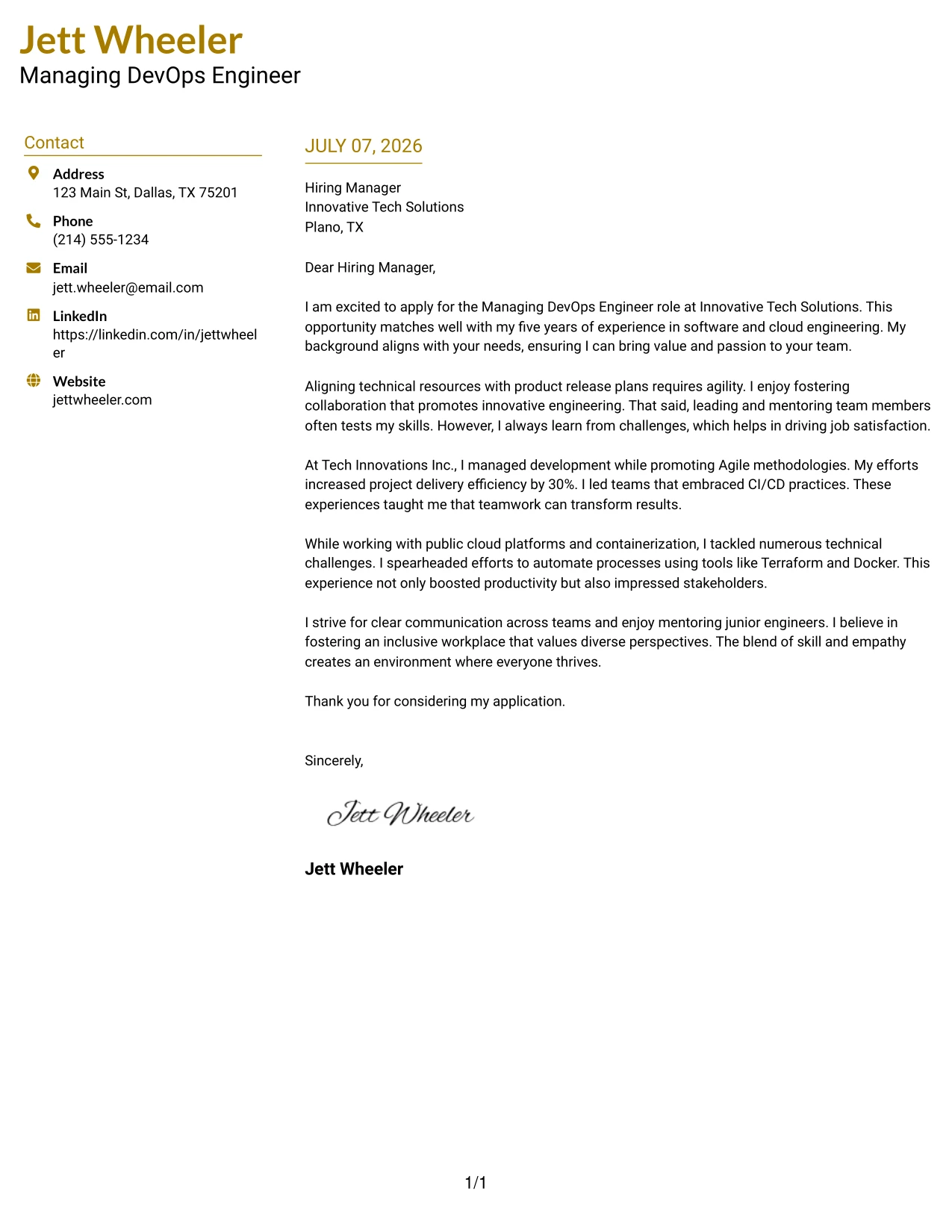 Jett Wheeler
Managing DevOps Engineer

Contact

Address
123 Main St, Dallas, TX 75201

Phone
(214) 555-1234

Email
jett.wheeler@email.com

LinkedIn
https://linkedin.com/in/jettwheeler

Website
jettwheeler.com

JULY 07, 2026

Hiring Manager
Innovative Tech Solutions
Plano, TX

Dear Hiring Manager,

I am excited to apply for the Managing DevOps Engineer role at Innovative Tech Solutions. This opportunity matches well with my five years of experience in software and cloud engineering. My background aligns with your needs, ensuring I can bring value and passion to your team.

Aligning technical resources with product release plans requires agility. I enjoy fostering collaboration that promotes innovative engineering. That said, leading and mentoring team members often tests my skills. However, I always learn from challenges, which helps in driving job satisfaction.

At Tech Innovations Inc., I managed development while promoting Agile methodologies. My efforts increased project delivery efficiency by 30%. I led teams that embraced CI/CD practices. These experiences taught me that teamwork can transform results.

While working with public cloud platforms and containerization, I tackled numerous technical challenges. I spearheaded efforts to automate processes using tools like Terraform and Docker. This experience not only boosted productivity but also impressed stakeholders.

I strive for clear communication across teams and enjoy mentoring junior engineers. I believe in fostering an inclusive workplace that values diverse perspectives. The blend of skill and empathy creates an environment where everyone thrives.

Thank you for considering my application.

Sincerely,

Jett Wheeler

Jett Wheeler

1/1